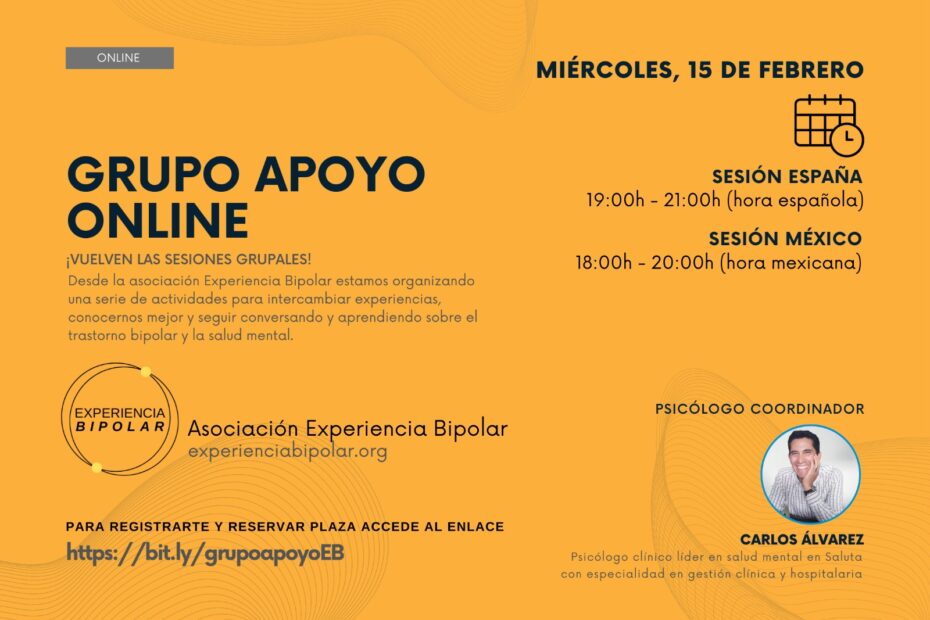 ONLINE

GRUPO APOYO ONLINE

¡VUELVEN LAS SESIONES GRUPALES!
Desde la asociación Experiencia Bipolar estamos organizando una serie de actividades para intercambiar experiencias, conocernos mejor y seguir conversando y aprendiendo sobre el trastorno bipolar y la salud mental.

EXPERIENCIA BIPOLAR
Asociación Experiencia Bipolar
experienciabipolar.org

PARA REGISTRARTE Y RESERVAR PLAZA ACCEDE AL ENLACE
https://bit.ly/grupoapoyoEB

MIÉRCOLES, 15 DE FEBRERO

SESIÓN ESPAÑA
19:00h - 21:00h (hora española)

SESIÓN MÉXICO
18:00h - 20:00h (hora mexicana)

PSICÓLOGO COORDINADOR

CARLOS ÁLVAREZ
Psicólogo clínico líder en salud mental en Saluta con especialidad en gestión clínica y hospitalaria